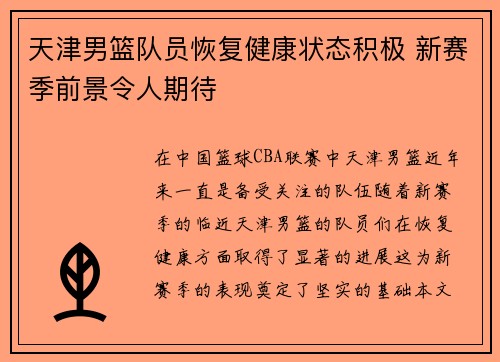 天津男篮队员恢复健康状态积极 新赛季前景令人期待

在中国篮球CBA联赛中天津男篮近年来一直是备受关注的队伍随着新赛季的临近天津男篮的队员们在恢复健康方面取得了显著的进展这为新赛季的表现奠定了坚实的基础本文